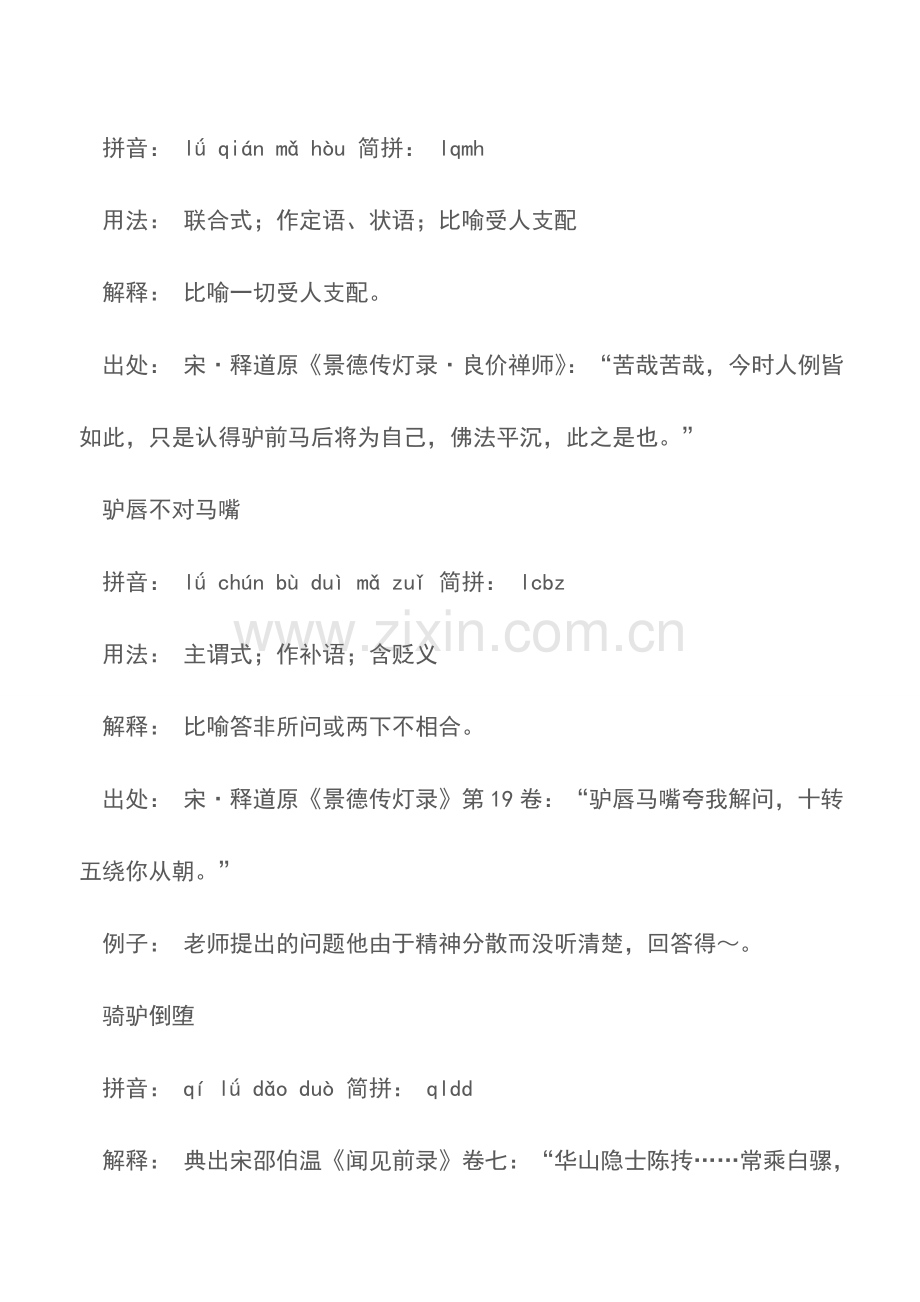 拼音： lǘ qián mǎ hòu 简拼： lqmh

用法： 联合式；作定语、状语；比喻受人支配

解释： 比喻一切受人支配。

出处： 宋·释道原《景德传灯录·良价禅师》：“苦哉苦哉，今时人例皆如此，只是认得驴前马后将为自己，佛法平沉，此之是也。”

驴唇不对马嘴

拼音： lǘ chún bù duì mǎ zuǐ 简拼： lcbz

www.zixin.com.cn

用法： 主谓式；作补语；含贬义

解释： 比喻答非所问或两下不相合。

出处： 宋·释道原《景德传灯录》第19卷：“驴唇马嘴夸我解问，十转五绕你从朝。”

例子： 老师提出的问题他由于精神分散而没听清楚，回答得～。

骑驴倒堕

拼音： qí lǘ dǎo duò 简拼： qldd

解释： 典出宋邵伯温《闻见前录》卷七：“华山隐士陈抟……常乘白骡，